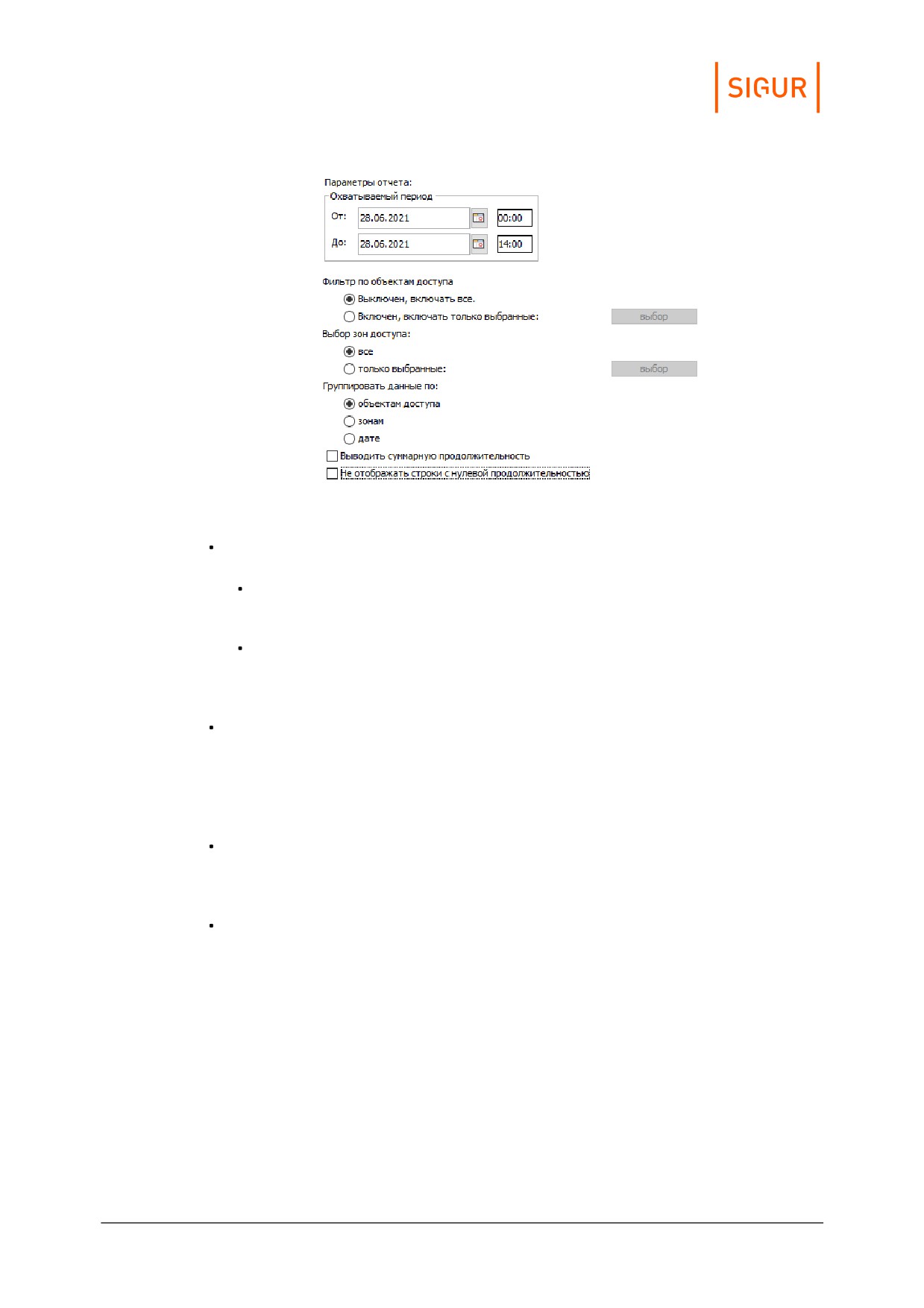 SIGUR

Параметры отчета:
Охватываемый период
От: 28.06.2021 00:00
До: 28.06.2021 14:00

Фильтр по объектам доступа
Выключен, включать все.
Включен, включать только выбранные:
выбор
Выбор зон доступа:
все
только выбранные:
выбор
Группировать данные по:
объектам доступа
зонам
дате
☐ Выводить суммарную продолжительность
☐ Не отображать строки с нулевой продолжительностью